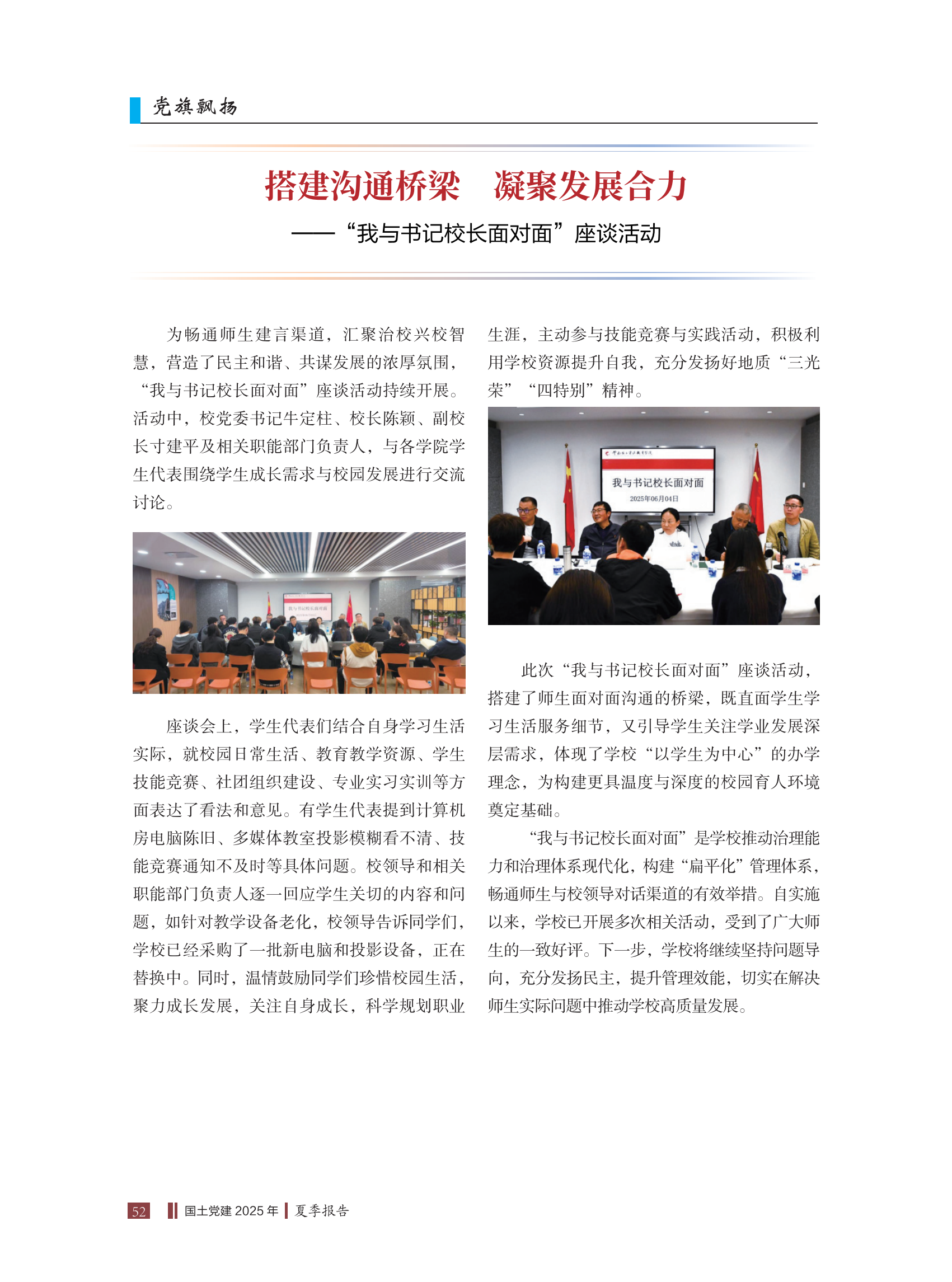 党旗飘扬

搭建沟通桥梁　凝聚发展合力

——“我与书记校长面对面”座谈活动

为畅通师生建言渠道，汇聚治校兴校智慧，营造了民主和谐、共谋发展的浓厚氛围，“我与书记校长面对面”座谈活动持续开展。活动中，校党委书记牛定柱、校长陈颖、副校长寸建平及相关职能部门负责人，与各学院学生代表围绕学生成长需求与校园发展进行交流讨论。

我与书记校长面对面

座谈会上，学生代表们结合自身学习生活实际，就校园日常生活、教育教学资源、学生技能竞赛、社团组织建设、专业实习实训等方面表达了看法和意见。有学生代表提到计算机房电脑陈旧、多媒体教室投影模糊看不清、技能竞赛通知不及时等具体问题。校领导和相关职能部门负责人逐一回应学生关切的内容和问题，如针对教学设备老化，校领导告诉同学们，学校已经采购了一批新电脑和投影设备，正在替换中。同时，温情鼓励同学们珍惜校园生活，聚力成长发展，关注自身成长，科学规划职业生涯，主动参与技能竞赛与实践活动，积极利用学校资源提升自我，充分发扬好地质“三光荣”“四特别”精神。

我与书记校长面对面
2025年06月04日

此次“我与书记校长面对面”座谈活动，搭建了师生面对面沟通的桥梁，既直面学生学习生活服务细节，又引导学生关注学业发展深层需求，体现了学校“以学生为中心”的办学理念，为构建更具温度与深度的校园育人环境奠定基础。

“我与书记校长面对面”是学校推动治理能力和治理体系现代化，构建“扁平化”管理体系，畅通师生与校领导对话渠道的有效举措。自实施以来，学校已开展多次相关活动，受到了广大师生的一致好评。下一步，学校将继续坚持问题导向，充分发扬民主，提升管理效能，切实在解决师生实际问题中推动学校高质量发展。

52　国土党建 2025 年　夏季报告